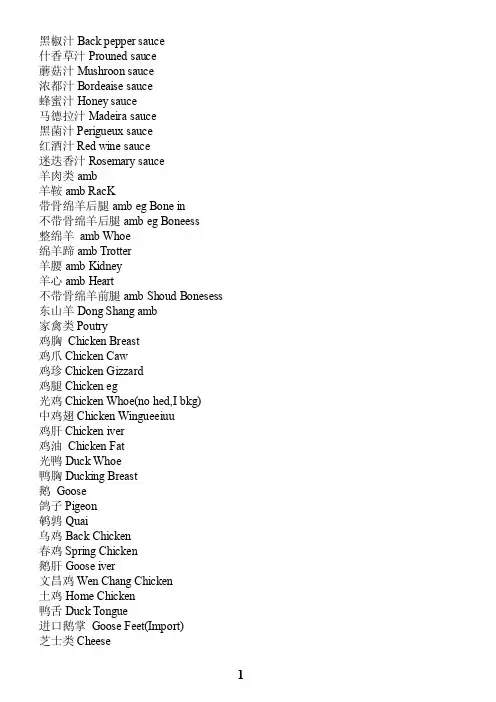 黑椒汁 Back pepper sauce
什香草汁 Prouned sauce
蘑菇汁 Mushroon sauce
浓都汁 Bordeaise sauce
蜂蜜汁 Honey sauce
马德拉汁 Madeira sauce
黑菌汁 Perigueux sauce
红酒汁 Red wine sauce
迷迭香汁 Rosemary sauce
羊肉类 amb
羊鞍 amb RacK
带骨绵羊后腿 amb eg Bone in
不带骨绵羊后腿 amb eg Boneess
整绵羊 amb Whoe
绵羊蹄 amb Trotter
羊腰 amb Kidney
羊心 amb Heart
不带骨绵羊前腿 amb Shoud Bonesess
东山羊 Dong Shang amb
家禽类 Poutry
鸡胸 Chicken Breast
鸡爪 Chicken Caw
鸡珍 Chicken Gizzard
鸡腿 Chicken eg
光鸡 Chicken Whoe(no hed,I bkg)
中鸡翅 Chicken Wingueeiuu
鸡肝 Chicken iver
鸡油 Chicken Fat
光鸭 Duck Whoe
鸭胸 Ducking Breast
鹅 Goose
鸽子 Pigeon
鹌鹑 Quai
乌鸡 Back Chicken
春鸡 Spring Chicken
鹅肝 Goose iver
文昌鸡 Wen Chang Chicken
土鸡 Home Chicken
鸭舌 Duck Tongue
进口鹅掌 Goose Feet(Import)
芝士类 Cheese

1